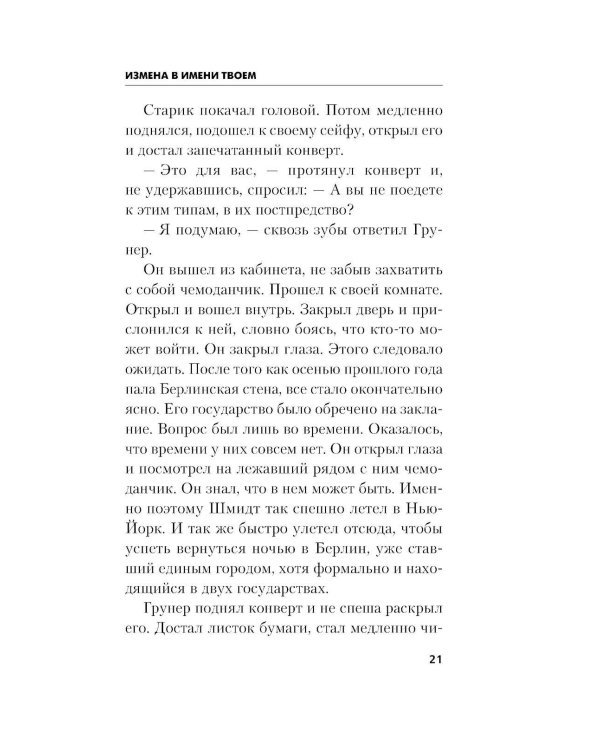 ИЗМЕНА В ИМЕНИ ТВОЕМ

Старик покачал головой. Потом медленно поднялся, подошел к своему сейфу, открыл его и достал запечатанный конверт.

— Это для вас, — протянул конверт и, не удержавшись, спросил: — А вы не поедете к этим типам, в их постпредство?

— Я подумаю, — сквозь зубы ответил Грунер.

Он вышел из кабинета, не забыв захватить с собой чемоданчик. Прошел к своей комнате. Открыл и вошел внутрь. Закрыл дверь и прислонился к ней, словно боясь, что кто-то может войти. Он закрыл глаза. Этого следовало ожидать. После того как осенью прошлого года пала Берлинская стена, все стало окончательно ясно. Его государство было обречено на заклание. Вопрос был лишь во времени. Оказалось, что времени у них совсем нет. Он открыл глаза и посмотрел на лежавший рядом с ним чемоданчик. Он знал, что в нем может быть. Именно поэтому Шмидт так спешно летел в Нью-Йорк. И так же быстро улетел отсюда, чтобы успеть вернуться ночью в Берлин, уже ставший единым городом, хотя формально и находящийся в двух государствах.

Грунер поднял конверт и не спеша раскрыл его. Достал листок бумаги, стал медленно чи-

21